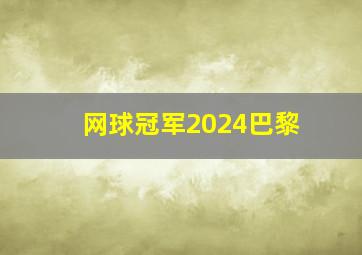 网球冠军2024巴黎